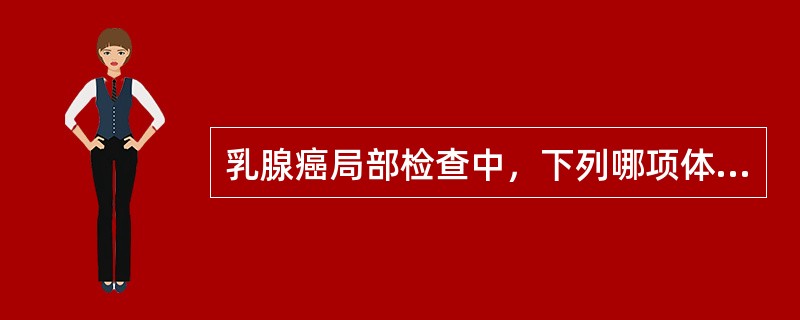 乳腺癌局部检查中，下列哪项体...